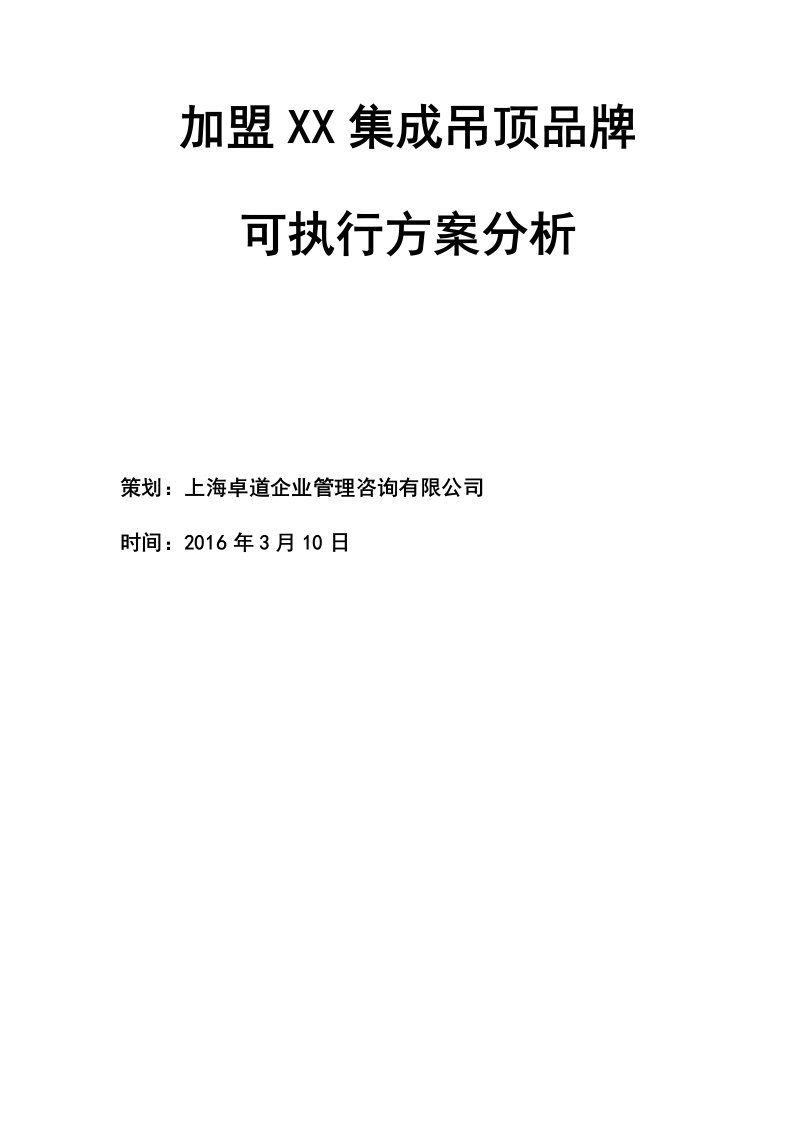 加盟XX集成吊顶品牌

可执行方案分析

策划：上海卓道企业管理咨询有限公司

时间：2016年3月10日